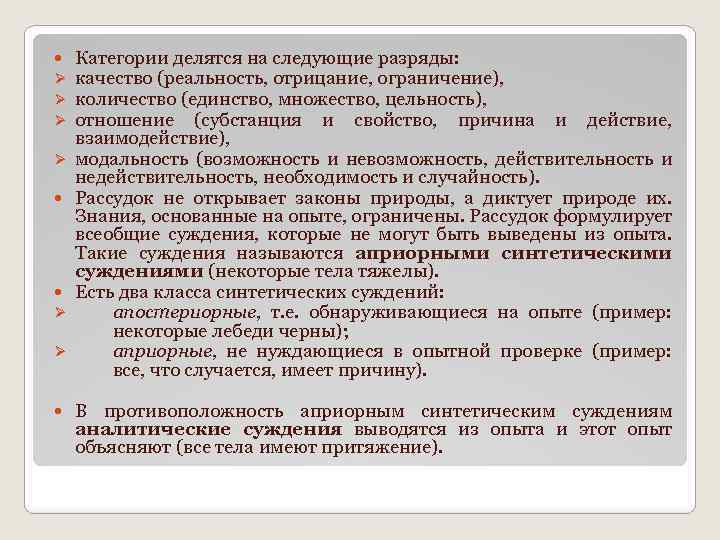 Категории делятся на следующие разряды:
качество (реальность, отрицание, ограничение),
количество (единство, множество, цельность),
отношение (субстанция и свойство, причина и действие, взаимодействие),
модальность (возможность и невозможность, действительность и недействительность, необходимость и случайность).
Рассудок не открывает законы природы, а диктует природе их. Знания, основанные на опыте, ограничены. Рассудок формулирует всеобщие суждения, которые не могут быть выведены из опыта. Такие суждения называются априорными синтетическими суждениями (некоторые тела тяжелы).
Есть два класса синтетических суждений:
апостериорные, т.е. обнаруживающиеся на опыте (пример: некоторые лебеди черны);
априорные, не нуждающиеся в опытной проверке (пример: все, что случается, имеет причину).

В противоположность априорным синтетическим суждениям аналитические суждения выводятся из опыта и этот опыт объясняют (все тела имеют притяжение).